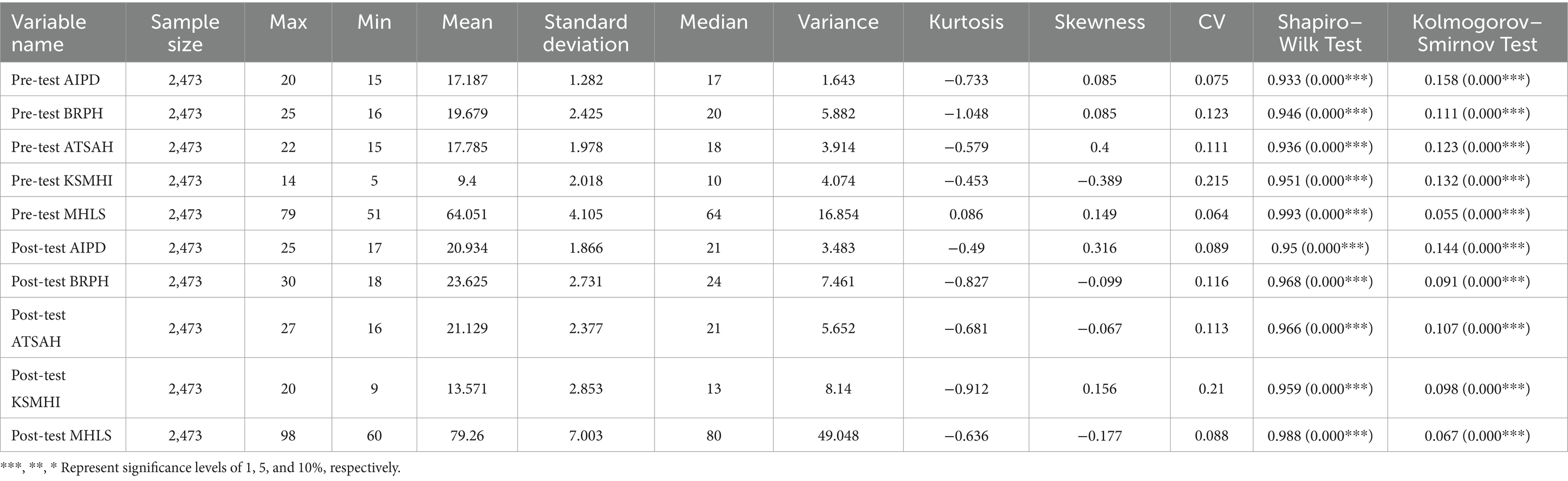 | Variable name | Sample size | Max | Min | Mean | Standard deviation | Median | Variance | Kurtosis | Skewness | CV | Shapiro–Wilk Test | Kolmogorov–Smirnov Test |
|---|---|---|---|---|---|---|---|---|---|---|---|---|
| Pre-test AIPD | 2,473 | 20 | 15 | 17.187 | 1.282 | 17 | 1.643 | −0.733 | 0.085 | 0.075 | 0.933 (0.000***) | 0.158 (0.000***) |
| Pre-test BRPH | 2,473 | 25 | 16 | 19.679 | 2.425 | 20 | 5.882 | −1.048 | 0.085 | 0.123 | 0.946 (0.000***) | 0.111 (0.000***) |
| Pre-test ATSAH | 2,473 | 22 | 15 | 17.785 | 1.978 | 18 | 3.914 | −0.579 | 0.4 | 0.111 | 0.936 (0.000***) | 0.123 (0.000***) |
| Pre-test KSMHI | 2,473 | 14 | 5 | 9.4 | 2.018 | 10 | 4.074 | −0.453 | −0.389 | 0.215 | 0.951 (0.000***) | 0.132 (0.000***) |
| Pre-test MHLS | 2,473 | 79 | 51 | 64.051 | 4.105 | 64 | 16.854 | 0.086 | 0.149 | 0.064 | 0.993 (0.000***) | 0.055 (0.000***) |
| Post-test AIPD | 2,473 | 25 | 17 | 20.934 | 1.866 | 21 | 3.483 | −0.49 | 0.316 | 0.089 | 0.95 (0.000***) | 0.144 (0.000***) |
| Post-test BRPH | 2,473 | 30 | 18 | 23.625 | 2.731 | 24 | 7.461 | −0.827 | −0.099 | 0.116 | 0.968 (0.000***) | 0.091 (0.000***) |
| Post-test ATSAH | 2,473 | 27 | 16 | 21.129 | 2.377 | 21 | 5.652 | −0.681 | −0.067 | 0.113 | 0.966 (0.000***) | 0.107 (0.000***) |
| Post-test KSMHI | 2,473 | 20 | 9 | 13.571 | 2.853 | 13 | 8.14 | −0.912 | 0.156 | 0.21 | 0.959 (0.000***) | 0.098 (0.000***) |
| Post-test MHLS | 2,473 | 98 | 60 | 79.26 | 7.003 | 80 | 49.048 | −0.636 | −0.177 | 0.088 | 0.988 (0.000***) | 0.067 (0.000***) |

***, **, * Represent significance levels of 1, 5, and 10%, respectively.